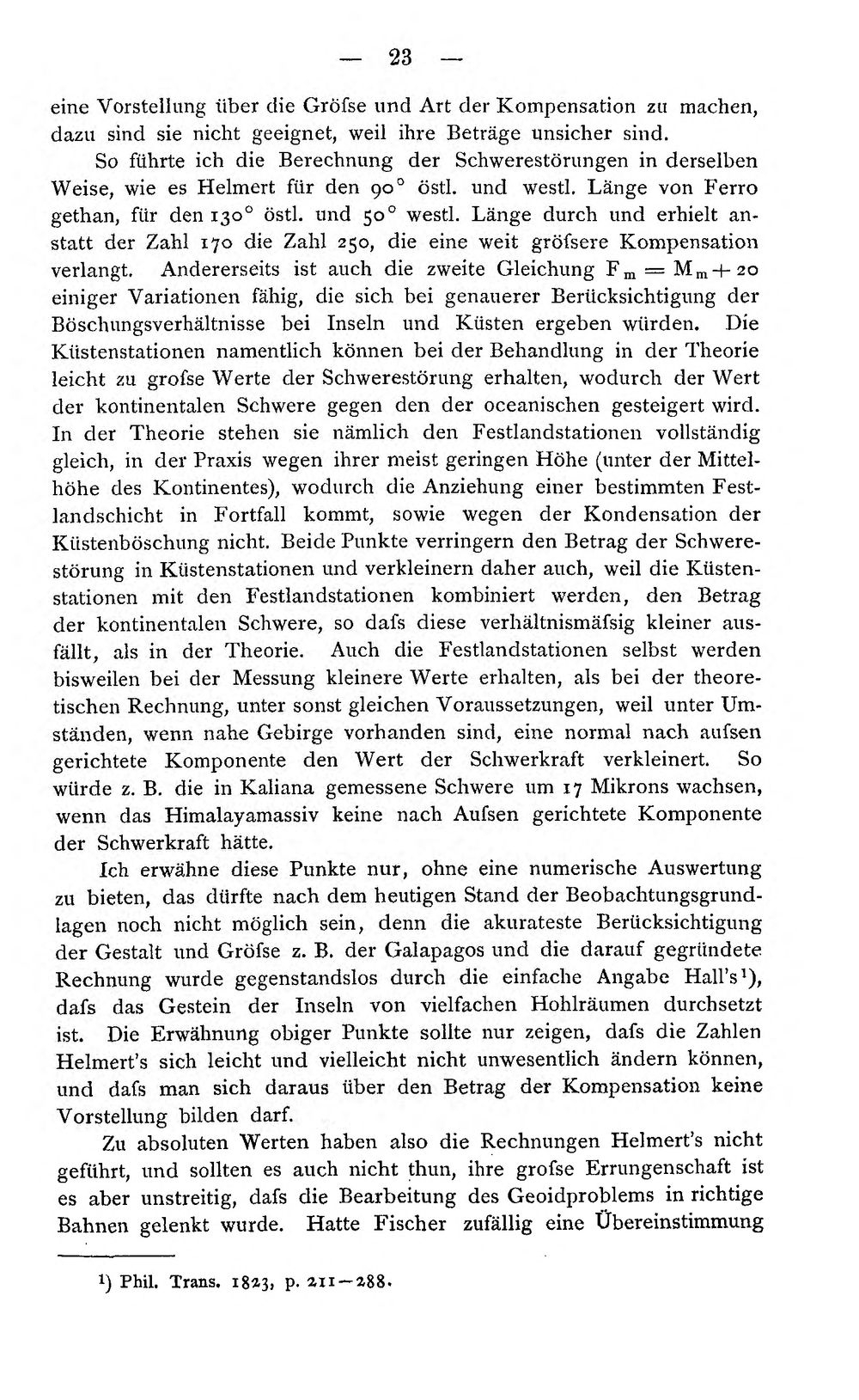 — 23 —

eine Vorstellung über die Gröfse und Art der Kompensation zu machen, dazu sind sie nicht geeignet, weil ihre Beträge unsicher sind.

So führte ich die Berechnung der Schwerestörungen in derselben Weise, wie es Helmert für den 90° östl. und westl. Länge von Ferro gethan, für den 130° östl. und 50° westl. Länge durch und erhielt anstatt der Zahl 170 die Zahl 250, die eine weit gröfsere Kompensation verlangt. Andererseits ist auch die zweite Gleichung $F_m = M_m + 20$ einiger Variationen fähig, die sich bei genauerer Berücksichtigung der Böschungsverhältnisse bei Inseln und Küsten ergeben würden. Die Küstenstationen namentlich können bei der Behandlung in der Theorie leicht zu grofse Werte der Schwerestörung erhalten, wodurch der Wert der kontinentalen Schwere gegen den der oceanischen gesteigert wird. In der Theorie stehen sie nämlich den Festlandstationen vollständig gleich, in der Praxis wegen ihrer meist geringen Höhe (unter der Mittelhöhe des Kontinentes), wodurch die Anziehung einer bestimmten Festlandschicht in Fortfall kommt, sowie wegen der Kondensation der Küstenböschung nicht. Beide Punkte verringern den Betrag der Schwerestörung in Küstenstationen und verkleinern daher auch, weil die Küstenstationen mit den Festlandstationen kombiniert werden, den Betrag der kontinentalen Schwere, so dafs diese verhältnismäfsig kleiner ausfällt, als in der Theorie. Auch die Festlandstationen selbst werden bisweilen bei der Messung kleinere Werte erhalten, als bei der theoretischen Rechnung, unter sonst gleichen Voraussetzungen, weil unter Umständen, wenn nahe Gebirge vorhanden sind, eine normal nach aufsen gerichtete Komponente den Wert der Schwerkraft verkleinert. So würde z. B. die in Kaliana gemessene Schwere um 17 Mikrons wachsen, wenn das Himalayamassiv keine nach Aufsen gerichtete Komponente der Schwerkraft hätte.

Ich erwähne diese Punkte nur, ohne eine numerische Auswertung zu bieten, das dürfte nach dem heutigen Stand der Beobachtungsgrundlagen noch nicht möglich sein, denn die akurateste Berücksichtigung der Gestalt und Gröfse z. B. der Galapagos und die darauf gegründete Rechnung wurde gegenstandslos durch die einfache Angabe Hall's$^{1}$), dafs das Gestein der Inseln von vielfachen Hohlräumen durchsetzt ist. Die Erwähnung obiger Punkte sollte nur zeigen, dafs die Zahlen Helmert's sich leicht und vielleicht nicht unwesentlich ändern können, und dafs man sich daraus über den Betrag der Kompensation keine Vorstellung bilden darf.

Zu absoluten Werten haben also die Rechnungen Helmert's nicht geführt, und sollten es auch nicht thun, ihre grofse Errungenschaft ist es aber unstreitig, dafs die Bearbeitung des Geoidproblems in richtige Bahnen gelenkt wurde. Hatte Fischer zufällig eine Übereinstimmung

$^{1}$) Phil. Trans. 1823, p. 211—288.